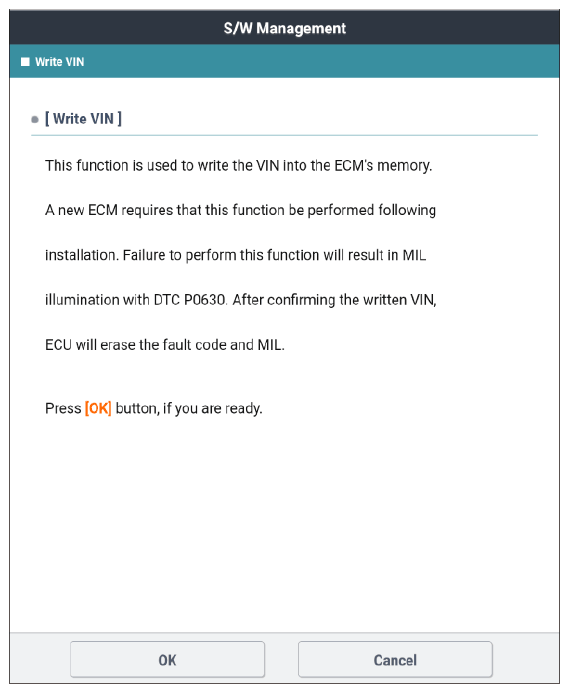 S/W Management

Write VIN

[ Write VIN ]

This function is used to write the VIN into the ECM's memory. A new ECM requires that this function be performed following installation. Failure to perform this function will result in MIL illumination with DTC P0630. After confirming the written VIN, ECU will erase the fault code and MIL.

Press [OK] button, if you are ready.

OK

Cancel